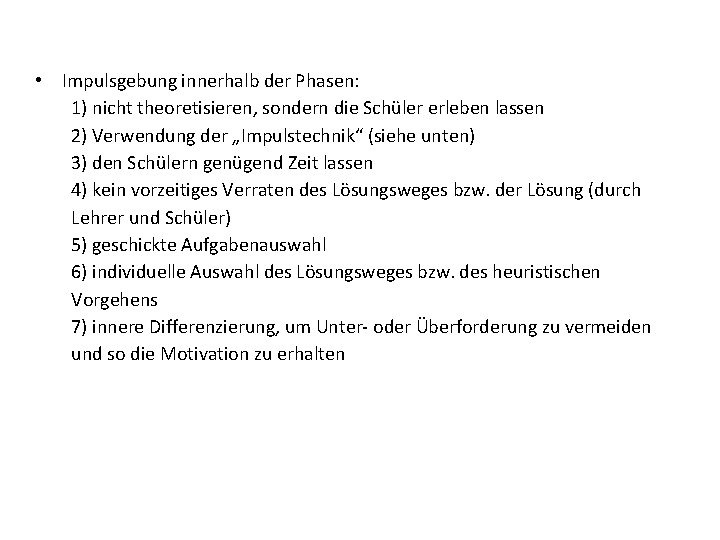 • Impulsgebung innerhalb der Phasen:
1) nicht theoretisieren, sondern die Schüler erleben lassen
2) Verwendung der „Impulstechnik“ (siehe unten)
3) den Schülern genügend Zeit lassen
4) kein vorzeitiges Verraten des Lösungsweges bzw. der Lösung (durch Lehrer und Schüler)
5) geschickte Aufgabenauswahl
6) individuelle Auswahl des Lösungsweges bzw. des heuristischen Vorgehens
7) innere Differenzierung, um Unter- oder Überforderung zu vermeiden und so die Motivation zu erhalten